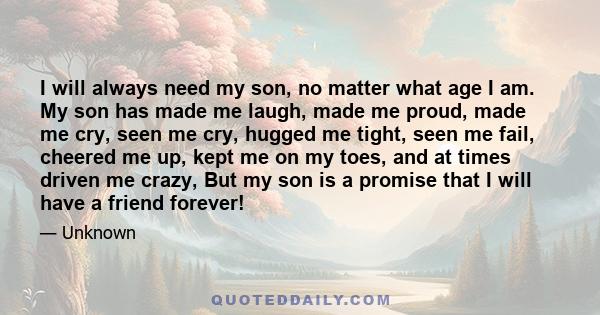 I will always need my son, no matter what age I am. My son has made me laugh, made me proud, made me cry, seen me cry, hugged me tight, seen me fail, cheered me up, kept me on my toes, and at times driven me crazy, But my son is a promise that I will have a friend forever!

— Unknown

QUOTEDDAILY.COM